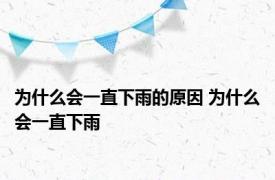 为什么会一直下雨的原因 为什么会一直下雨